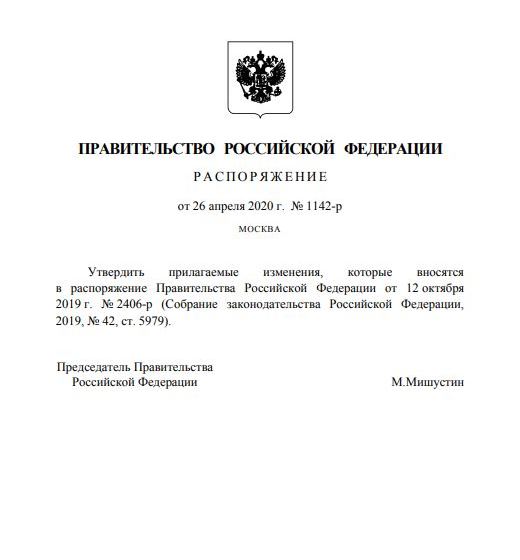 ПРАВИТЕЛЬСТВО РОССИЙСКОЙ ФЕДЕРАЦИИ

РАСПОРЯЖЕНИЕ

от 26 апреля 2020 г. № 1142-р

МОСКВА

Утвердить прилагаемые изменения, которые вносятся в распоряжение Правительства Российской Федерации от 12 октября 2019 г. № 2406-р (Собрание законодательства Российской Федерации, 2019, № 42, ст. 5979).

Председатель Правительства Российской Федерации

М.Мишустин